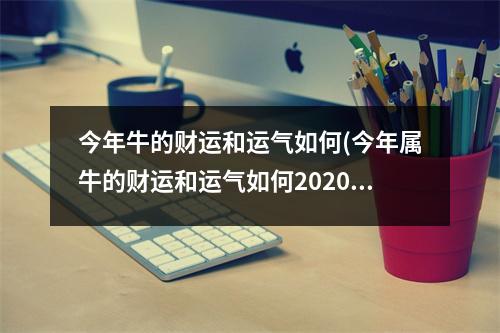 今年牛的财运和运气如何(今年属牛的财运和运气如何2020...